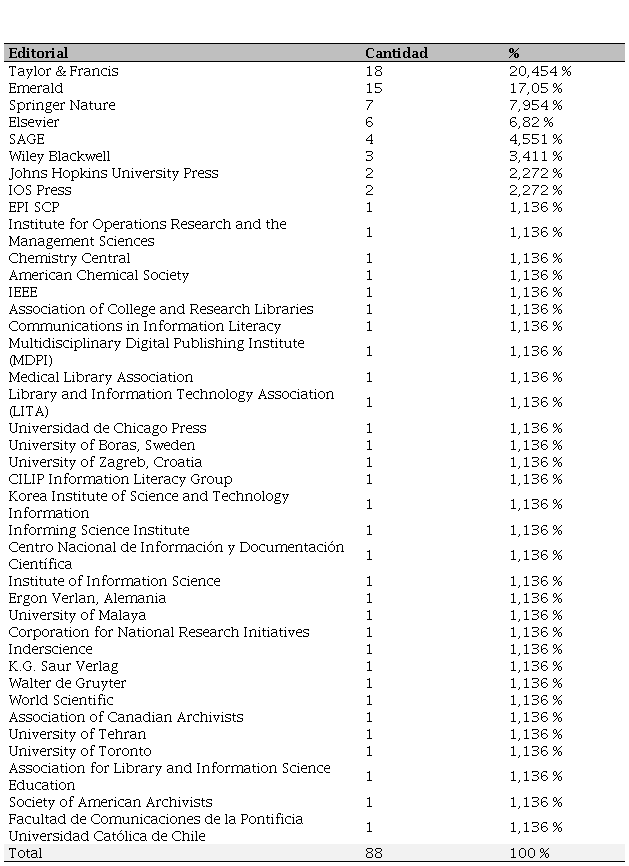 | Editorial | Cantidad | % |
|---|---|---|
| Taylor & Francis | 18 | 20,454 % |
| Emerald | 15 | 17,05 % |
| Springer Nature | 7 | 7,954 % |
| Elsevier | 6 | 6,82 % |
| SAGE | 4 | 4,551 % |
| Wiley Blackwell | 3 | 3,411 % |
| Johns Hopkins University Press | 2 | 2,272 % |
| IOS Press | 2 | 2,272 % |
| EPI SCP | 1 | 1,136 % |
| Institute for Operations Research and the Management Sciences | 1 | 1,136 % |
| Chemistry Central | 1 | 1,136 % |
| American Chemical Society | 1 | 1,136 % |
| IEEE | 1 | 1,136 % |
| Association of College and Research Libraries | 1 | 1,136 % |
| Communications in Information Literacy | 1 | 1,136 % |
| Multidisciplinary Digital Publishing Institute (MDPI) | 1 | 1,136 % |
| Medical Library Association | 1 | 1,136 % |
| Library and Information Technology Association (LITA) | 1 | 1,136 % |
| Universidad de Chicago Press | 1 | 1,136 % |
| University of Boras, Sweden | 1 | 1,136 % |
| University of Zagreb, Croatia | 1 | 1,136 % |
| CILIP Information Literacy Group | 1 | 1,136 % |
| Korea Institute of Science and Technology Information | 1 | 1,136 % |
| Informing Science Institute | 1 | 1,136 % |
| Centro Nacional de Información y Documentación Científica | 1 | 1,136 % |
| Institute of Information Science | 1 | 1,136 % |
| Ergon Verlan, Alemania | 1 | 1,136 % |
| University of Malaya | 1 | 1,136 % |
| Corporation for National Research Initiatives | 1 | 1,136 % |
| Inderscience | 1 | 1,136 % |
| K.G. Saur Verlag | 1 | 1,136 % |
| Walter de Gruyter | 1 | 1,136 % |
| World Scientific | 1 | 1,136 % |
| Association of Canadian Archivists | 1 | 1,136 % |
| University of Tehran | 1 | 1,136 % |
| University of Toronto | 1 | 1,136 % |
| Association for Library and Information Science Education | 1 | 1,136 % |
| Society of American Archivists | 1 | 1,136 % |
| Facultad de Comunicaciones de la Pontificia Universidad Católica de Chile | 1 | 1,136 % |
| Total | 88 | 100 % |